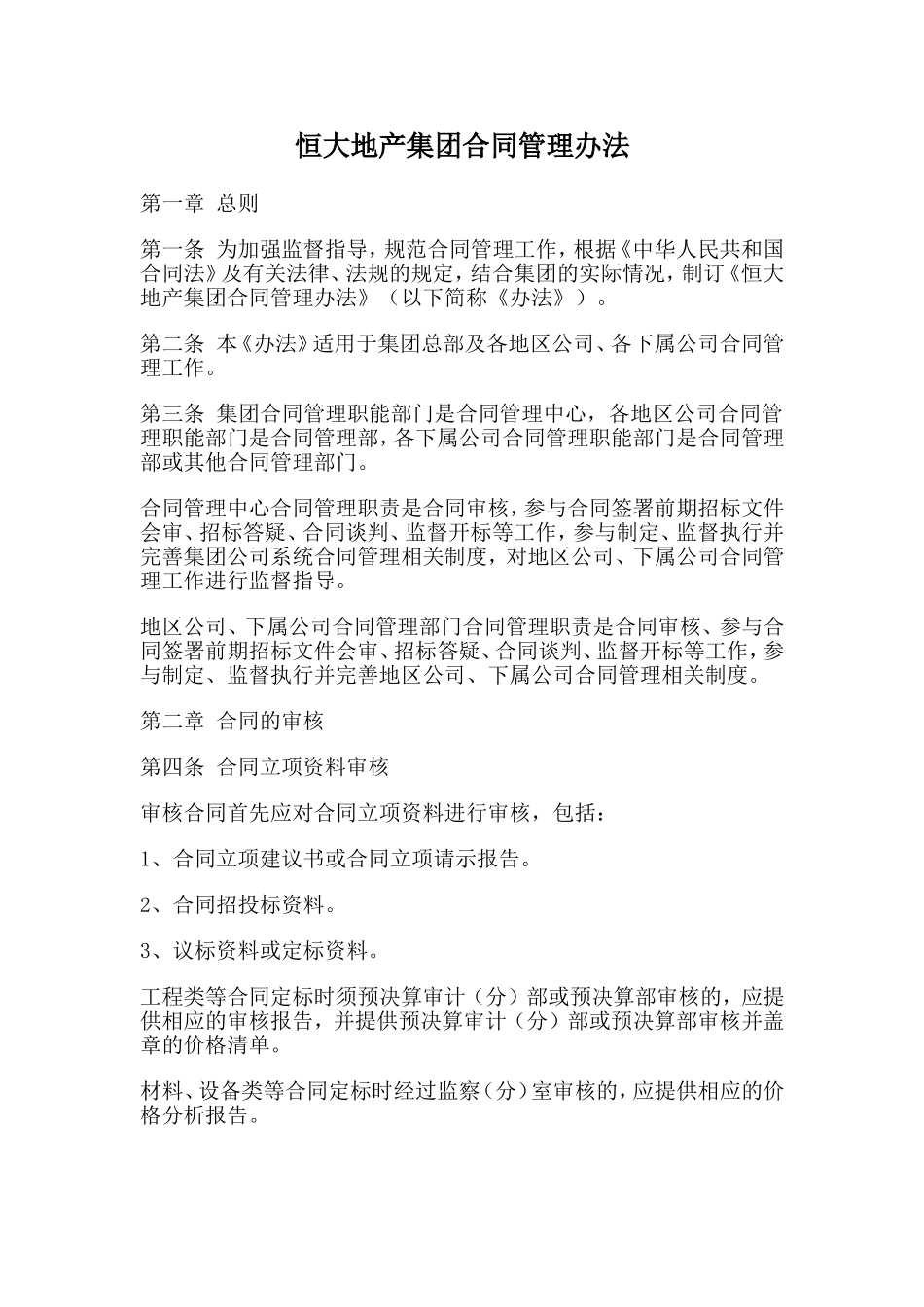 恒大地产集团合同管理办法

第一章 总则

第一条 为加强监督指导，规范合同管理工作，根据《中华人民共和国合同法》及有关法律、法规的规定，结合集团的实际情况，制订《恒大地产集团合同管理办法》（以下简称《办法》）。

第二条 本《办法》适用于集团总部及各地区公司、各下属公司合同管理工作。

第三条 集团合同管理职能部门是合同管理中心，各地区公司合同管理职能部门是合同管理部，各下属公司合同管理职能部门是合同管理部或其他合同管理部门。

合同管理中心合同管理职责是合同审核，参与合同签署前期招标文件会审、招标答疑、合同谈判、监督开标等工作，参与制定、监督执行并完善集团公司系统合同管理相关制度，对地区公司、下属公司合同管理工作进行监督指导。

地区公司、下属公司合同管理部门合同管理职责是合同审核、参与合同签署前期招标文件会审、招标答疑、合同谈判、监督开标等工作，参与制定、监督执行并完善地区公司、下属公司合同管理相关制度。

第二章 合同的审核

第四条 合同立项资料审核

审核合同首先应对合同立项资料进行审核，包括：

1、合同立项建议书或合同立项请示报告。

2、合同招投标资料。

3、议标资料或定标资料。

工程类等合同定标时须预决算审计（分）部或预决算部审核的，应提供相应的审核报告，并提供预决算审计（分）部或预决算部审核并盖章的价格清单。

材料、设备类等合同定标时经过监察（分）室审核的，应提供相应的价格分析报告。